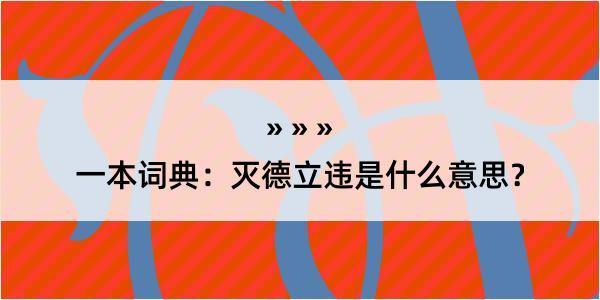 » » »
一本词典：灭德立违是什么意思？